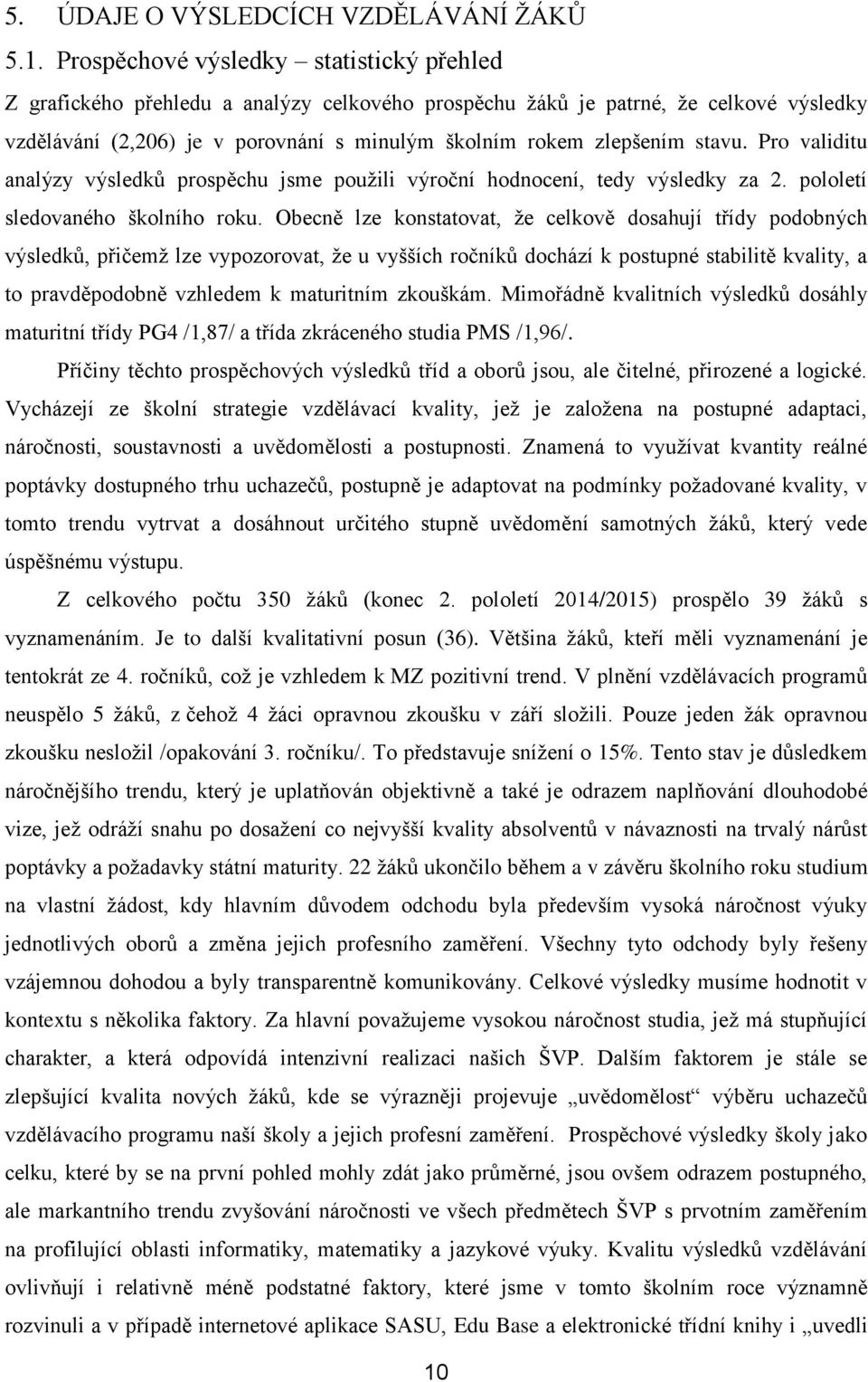 5. ÚDAJE O VÝSLEDCÍCH VZDĚLÁVÁNÍ ŽÁKŮ

5.1. Prospěchové výsledky – statistický přehled

Z grafického přehledu a analýzy celkového prospěchu žáků je patrné, že celkové výsledky vzdělávání (2,206) je v porovnání s minulým školním rokem zlepšením stavu. Pro validitu analýzy výsledků prospěchu jsme použili výroční hodnocení, tedy výsledky za 2. pololetí sledovaného školního roku. Obecně lze konstatovat, že celkově dosahují třídy podobných výsledků, přičemž lze vypozorovat, že u vyšších ročníků dochází k postupné stabilitě kvality, a to pravděpodobně vzhledem k maturitním zkouškám. Mimořádně kvalitních výsledků dosáhly maturitní třídy PG4 /1,87/ a třída zkráceného studia PMS /1,96/.

Příčiny těchto prospěchových výsledků tříd a oborů jsou, ale čitelné, přirozené a logické. Vycházejí ze školní strategie vzdělávací kvality, jež je založena na postupné adaptaci, náročnosti, soustavnosti a uvědomělosti a postupnosti. Znamená to využívat kvantity reálné poptávky dostupného trhu uchazečů, postupně je adaptovat na podmínky požadované kvality, v tomto trendu vytrvat a dosáhnout určitého stupně uvědomění samotných žáků, který vede úspěšnému výstupu.

Z celkového počtu 350 žáků (konec 2. pololetí 2014/2015) prospělo 39 žáků s vyznamenáním. Je to další kvalitativní posun (36). Většina žáků, kteří měli vyznamenání je tentokrát ze 4. ročníků, což je vzhledem k MZ pozitivní trend. V plnění vzdělávacích programů neuspělo 5 žáků, z čehož 4 žáci opravnou zkoušku v září složili. Pouze jeden žák opravnou zkoušku nesložil /opakování 3. ročníku/. To představuje snížení o 15%. Tento stav je důsledkem náročnějšího trendu, který je uplatňován objektivně a také je odrazem naplňování dlouhodobé vize, jež odráží snahu po dosažení co nejvyšší kvality absolventů v návaznosti na trvalý nárůst poptávky a požadavky státní maturity. 22 žáků ukončilo během a v závěru školního roku studium na vlastní žádost, kdy hlavním důvodem odchodu byla především vysoká náročnost výuky jednotlivých oborů a změna jejich profesního zaměření. Všechny tyto odchody byly řešeny vzájemnou dohodou a byly transparentně komunikovány. Celkové výsledky musíme hodnotit v kontextu s několika faktory. Za hlavní považujeme vysokou náročnost studia, jež má stupňující charakter, a která odpovídá intenzivní realizaci našich ŠVP. Dalším faktorem je stále se zlepšující kvalita nových žáků, kde se výrazněji projevuje „uvědomělost“ výběru uchazečů vzdělávacího programu naší školy a jejich profesní zaměření. Prospěchové výsledky školy jako celku, které by se na první pohled mohly zdát jako průměrné, jsou ovšem odrazem postupného, ale markantního trendu zvyšování náročnosti ve všech předmětech ŠVP s prvotním zaměřením na profilující oblasti informatiky, matematiky a jazykové výuky. Kvalitu výsledků vzdělávání ovlivňují i relativně méně podstatné faktory, které jsme v tomto školním roce významně rozvinuli a v případě internetové aplikace SASU, Edu Base a elektronické třídní knihy i „uvedli

10